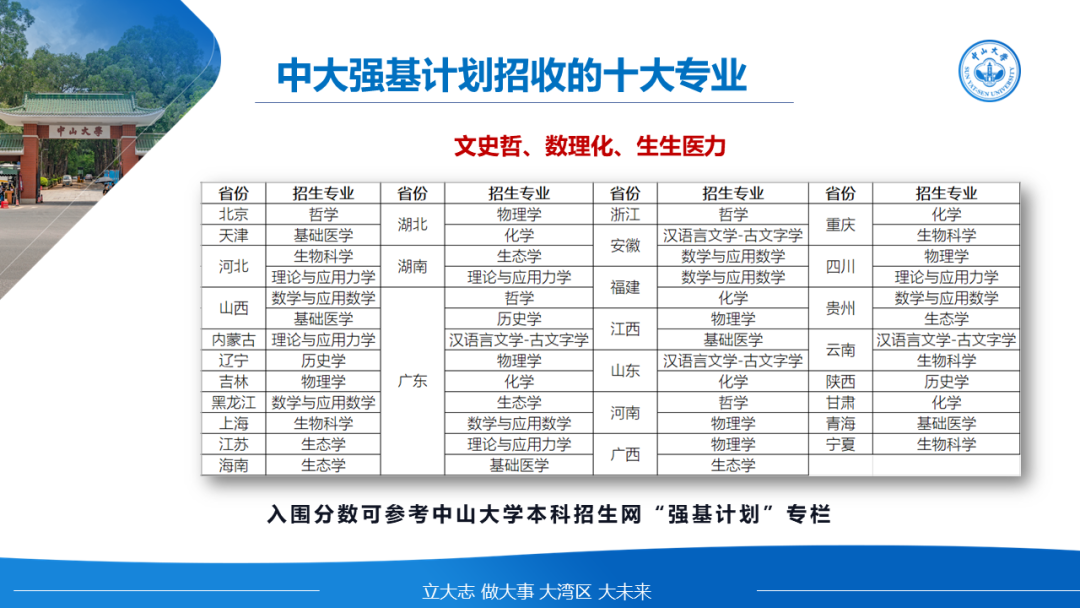 中大强基计划招收的十大专业

文史哲、数理化、生生医力

| 省份 | 招生专业 | 省份 | 招生专业 | 省份 | 招生专业 | 省份 | 招生专业 |
|---|---|---|---|---|---|---|---|
| 北京 | 哲学 | 湖北 | 物理学 | 浙江 | 哲学 | 重庆 | 化学 |
| 天津 | 基础医学 | | 化学 | 安徽 | 汉语言文学-古文字学 | | 生物科学 |
| 河北 | 生物科学 | 湖南 | 生态学 | | 数学与应用数学 | 四川 | 物理学 |
| | 理论与应用力学 | | 理论与应用力学 | 福建 | 数学与应用数学 | | 理论与应用力学 |
| 山西 | 数学与应用数学 | 广东 | 哲学 | | 化学 | 贵州 | 数学与应用数学 |
| | 基础医学 | | 历史学 | 江西 | 物理学 | | 生态学 |
| 内蒙古 | 理论与应用力学 | | 汉语言文学-古文字学 | | 基础医学 | 云南 | 汉语言文学-古文字学 |
| 辽宁 | 历史学 | | 物理学 | 山东 | 汉语言文学-古文字学 | | 生物科学 |
| 吉林 | 物理学 | | 化学 | | 化学 | 陕西 | 历史学 |
| 黑龙江 | 数学与应用数学 | | 生态学 | 河南 | 哲学 | 甘肃 | 化学 |
| 上海 | 生物科学 | | 数学与应用数学 | | 物理学 | 青海 | 基础医学 |
| 江苏 | 生态学 | | 理论与应用力学 | 广西 | 物理学 | 宁夏 | 生物科学 |
| 海南 | 生态学 | | 基础医学 | | 生态学 | | |

入围分数可参考中山大学本科招生网“强基计划”专栏

立大志 做大事 大湾区 大未来